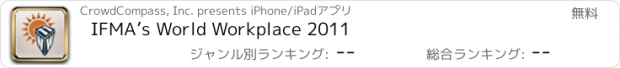 CrowdCompass, Inc. presents iPhone/iPadアプリ

無料

IFMA's World Workplace 2011

ジャンル別ランキング: --

総合ランキング: --